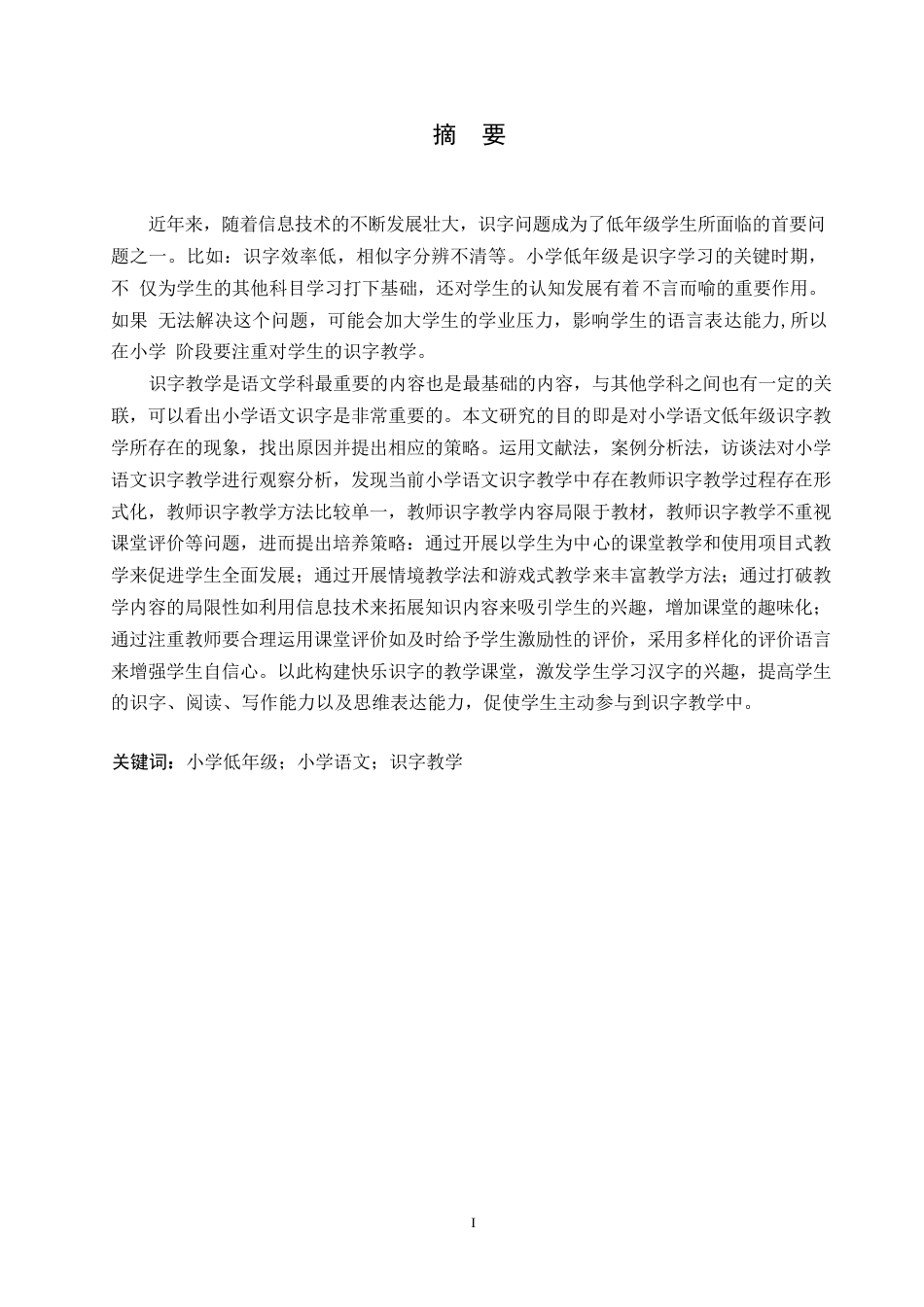 摘 要

近年来，随着信息技术的不断发展壮大，识字问题成为了低年级学生所面临的首要问题之一。比如：识字效率低，相似字分辨不清等。小学低年级是识字学习的关键时期，不 仅为学生的其他科目学习打下基础，还对学生的认知发展有着不言而喻的重要作用。如果 无法解决这个问题，可能会加大学生的学业压力，影响学生的语言表达能力,所以在小学 阶段要注重对学生的识字教学。

识字教学是语文学科最重要的内容也是最基础的内容，与其他学科之间也有一定的关联，可以看出小学语文识字是非常重要的。本文研究的目的即是对小学语文低年级识字教学所存在的现象，找出原因并提出相应的策略。运用文献法，案例分析法，访谈法对小学语文识字教学进行观察分析，发现当前小学语文识字教学中存在教师识字教学过程存在形式化，教师识字教学方法比较单一，教师识字教学内容局限于教材，教师识字教学不重视课堂评价等问题，进而提出培养策略：通过开展以学生为中心的课堂教学和使用项目式教学来促进学生全面发展；通过开展情境教学法和游戏式教学来丰富教学方法；通过打破教学内容的局限性如利用信息技术来拓展知识内容来吸引学生的兴趣，增加课堂的趣味化；通过注重教师要合理运用课堂评价如及时给予学生激励性的评价，采用多样化的评价语言来增强学生自信心。以此构建快乐识字的教学课堂，激发学生学习汉字的兴趣，提高学生的识字、阅读、写作能力以及思维表达能力，促使学生主动参与到识字教学中。

关键词：小学低年级；小学语文；识字教学

I